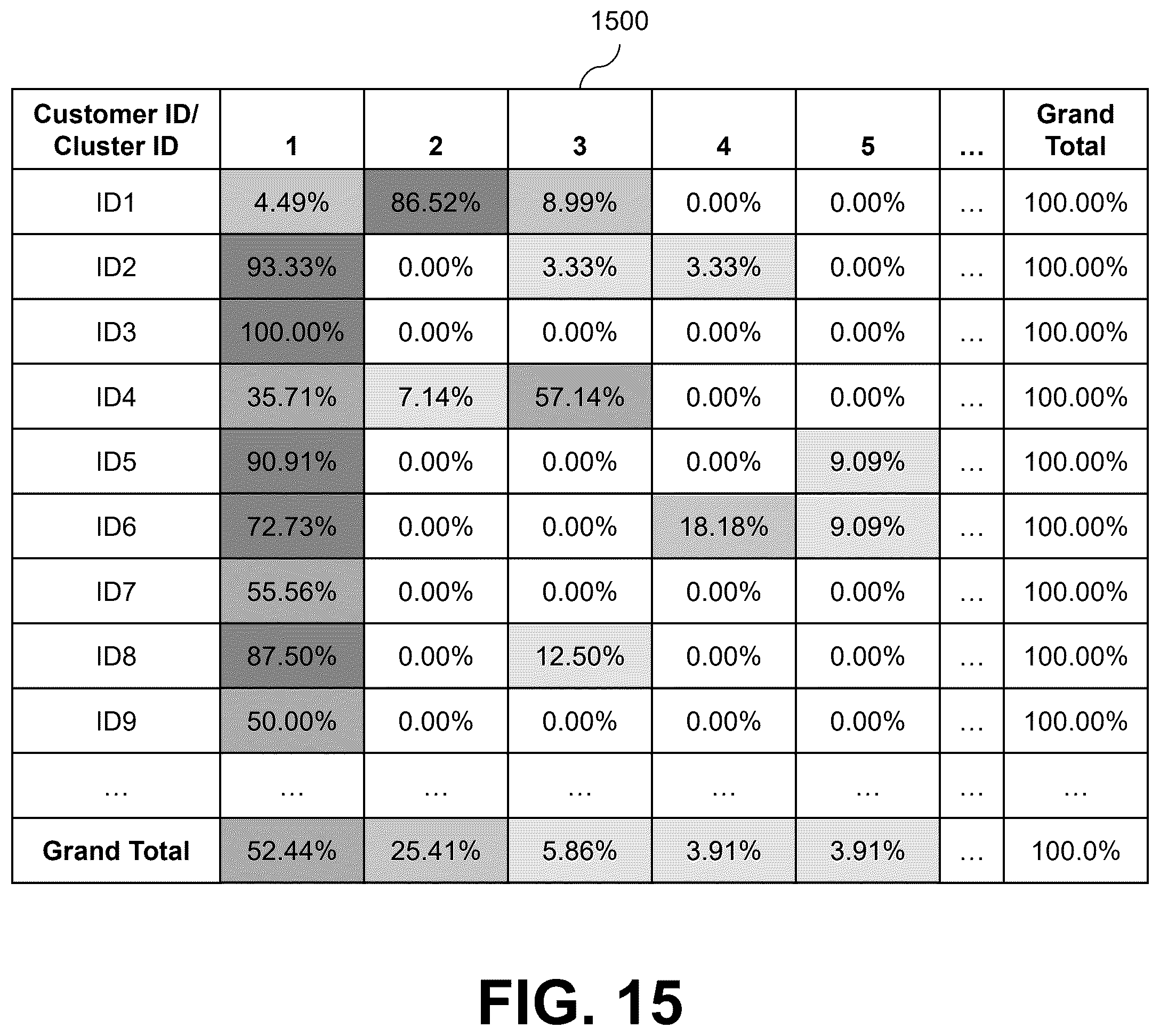 1500

| Customer ID/ Cluster ID | 1 | 2 | 3 | 4 | 5 | ... | Grand Total |
|---|---|---|---|---|---|---|---|
| ID1 | 4.49% | 86.52% | 8.99% | 0.00% | 0.00% | ... | 100.00% |
| ID2 | 93.33% | 0.00% | 3.33% | 3.33% | 0.00% | ... | 100.00% |
| ID3 | 100.00% | 0.00% | 0.00% | 0.00% | 0.00% | ... | 100.00% |
| ID4 | 35.71% | 7.14% | 57.14% | 0.00% | 0.00% | ... | 100.00% |
| ID5 | 90.91% | 0.00% | 0.00% | 0.00% | 9.09% | ... | 100.00% |
| ID6 | 72.73% | 0.00% | 0.00% | 18.18% | 9.09% | ... | 100.00% |
| ID7 | 55.56% | 0.00% | 0.00% | 0.00% | 0.00% | ... | 100.00% |
| ID8 | 87.50% | 0.00% | 12.50% | 0.00% | 0.00% | ... | 100.00% |
| ID9 | 50.00% | 0.00% | 0.00% | 0.00% | 0.00% | ... | 100.00% |
| ... | ... | ... | ... | ... | ... | ... | ... |
| Grand Total | 52.44% | 25.41% | 5.86% | 3.91% | 3.91% | ... | 100.0% |

FIG. 15